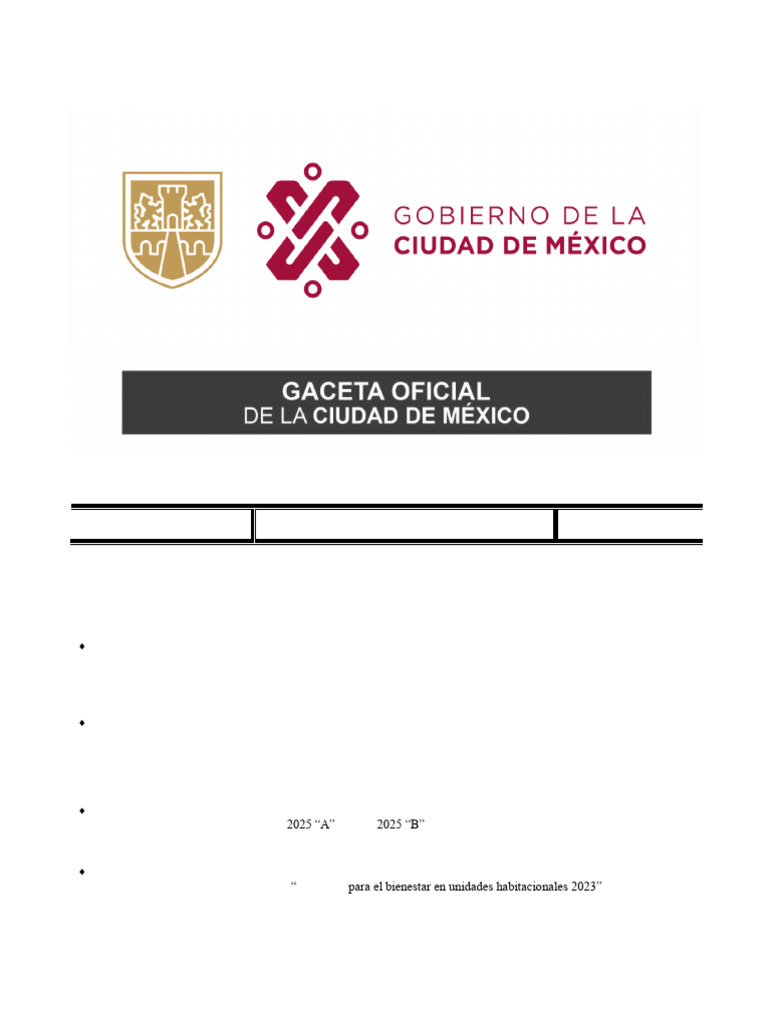 GOBIERNO DE LA CIUDAD DE MÉXICO

GACETA OFICIAL
DE LA CIUDAD DE MÉXICO

2025 “A” 2025 “B”

“ para el bienestar en unidades habitacionales 2023”